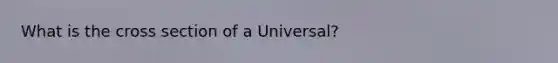 What is the cross section of a Universal?